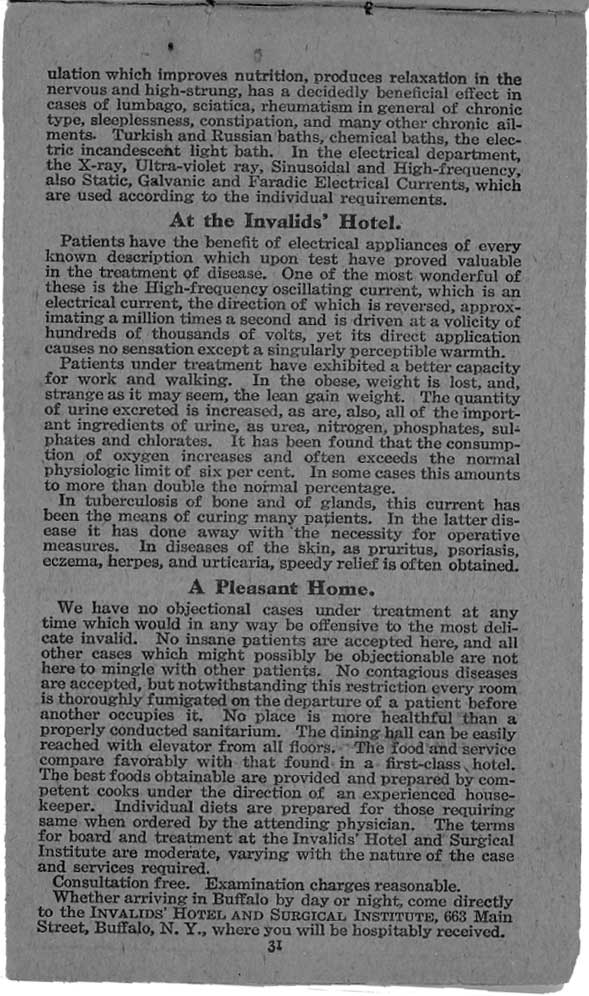 ulation which improves nutrition, produces relaxation in the nervous and high-strung, has a decidedly beneficial effect in cases of lumbago, sciatica, rheumatism in general of chronic type, sleeplessness, constipation, and many other chronic ailments. Turkish and Russian baths, chemical baths, the electric incandescent light bath. In the electrical department, the X-ray, Ultra-violet ray, Sinusoidal and High-frequency, also Static, Galvanic and Faradic Electrical Currents, which are used according to the individual requirements.

At the Invalids' Hotel.

Patients have the benefit of electrical appliances of every known description which upon test have proved valuable in the treatment of disease. One of the most wonderful of these is the High-frequency oscillating current, which is an electrical current, the direction of which is reversed, approximating a million times a second and is driven at a volicity of hundreds of thousands of volts, yet its direct application causes no sensation except a singularly perceptible warmth.

Patients under treatment have exhibited a better capacity for work and walking. In the obese, weight is lost, and, strange as it may seem, the lean gain weight. The quantity of urine excreted is increased, as are, also, all of the important ingredients of urine, as urea, nitrogen, phosphates, sulphates and chlorates. It has been found that the consumption of oxygen increases and often exceeds the normal physiologic limit of six per cent. In some cases this amounts to more than double the normal percentage.

In tuberculosis of bone and of glands, this current has been the means of curing many patients. In the latter disease it has done away with the necessity for operative measures. In diseases of the skin, as pruritus, psoriasis, eczema, herpes, and urticaria, speedy relief is often obtained.

A Pleasant Home.

We have no objectional cases under treatment at any time which would in any way be offensive to the most delicate invalid. No insane patients are accepted here, and all other cases which might possibly be objectionable are not here to mingle with other patients. No contagious diseases are accepted, but notwithstanding this restriction every room is thoroughly fumigated on the departure of a patient before another occupies it. No place is more healthful than a properly conducted sanitarium. The dining hall can be easily reached with elevator from all floors. The food and service compare favorably with that found in a first-class hotel. The best foods obtainable are provided and prepared by competent cooks under the direction of an experienced housekeeper. Individual diets are prepared for those requiring same when ordered by the attending physician. The terms for board and treatment at the Invalids' Hotel and Surgical Institute are moderate, varying with the nature of the case and services required.

Consultation free. Examination charges reasonable.

Whether arriving in Buffalo by day or night, come directly to the INVALIDS' HOTEL AND SURGICAL INSTITUTE, 663 Main Street, Buffalo, N. Y., where you will be hospitably received.

31